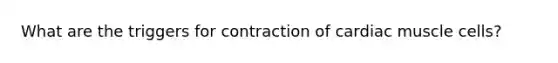 What are the triggers for contraction of cardiac muscle cells?